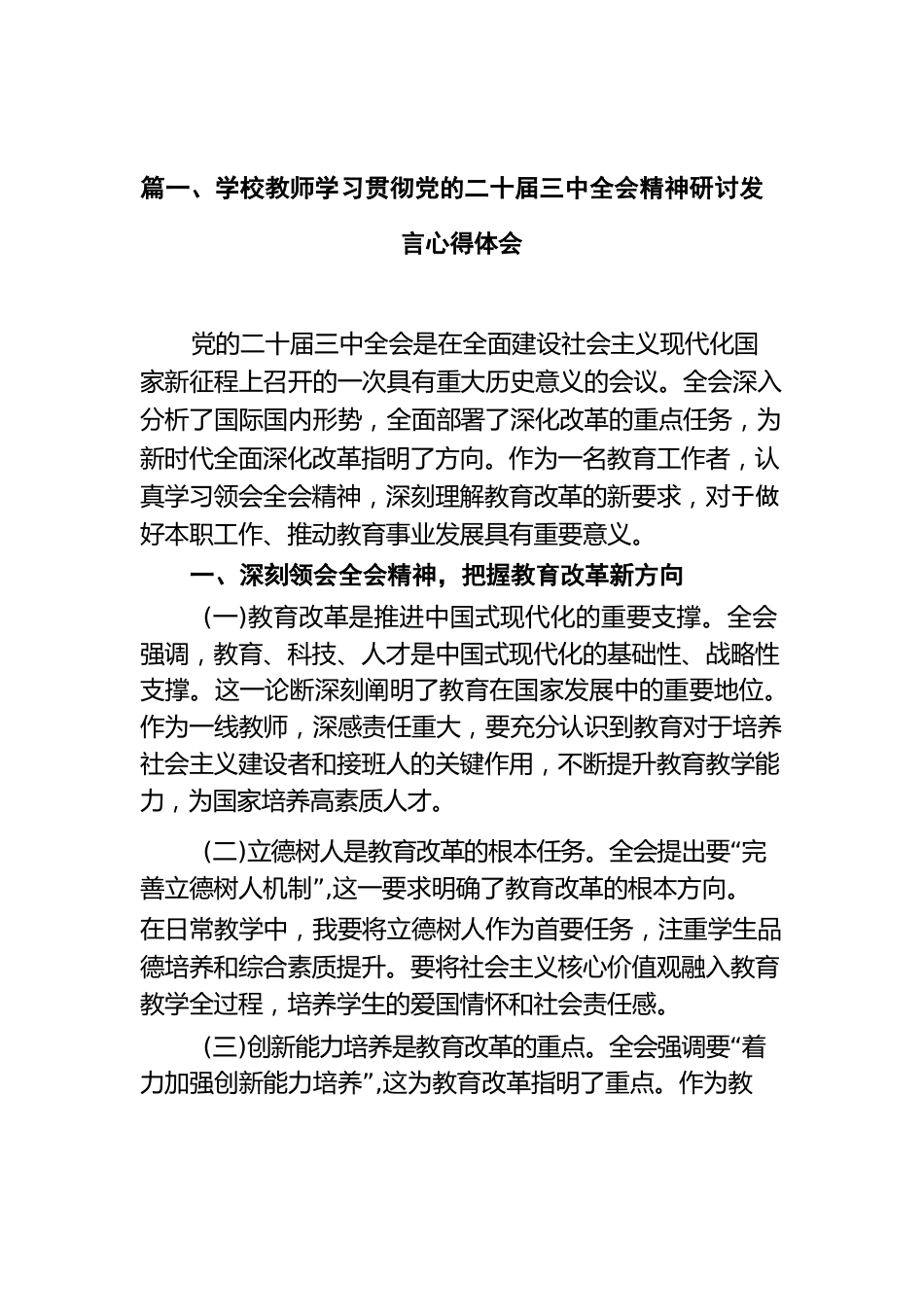 篇一、学校教师学习贯彻党的二十届三中全会精神研讨发言心得体会

党的二十届三中全会是在全面建设社会主义现代化国家新征程上召开的一次具有重大历史意义的会议。全会深入分析了国际国内形势，全面部署了深化改革的重点任务，为新时代全面深化改革指明了方向。作为一名教育工作者，认真学习领会全会精神，深刻理解教育改革的新要求，对于做好本职工作、推动教育事业发展具有重要意义。

一、深刻领会全会精神，把握教育改革新方向

(一)教育改革是推进中国式现代化的重要支撑。全会强调，教育、科技、人才是中国式现代化的基础性、战略性支撑。这一论断深刻阐明了教育在国家发展中的重要地位。作为一线教师，深感责任重大，要充分认识到教育对于培养社会主义建设者和接班人的关键作用，不断提升教育教学能力，为国家培养高素质人才。

(二)立德树人是教育改革的根本任务。全会提出要“完善立德树人机制”,这一要求明确了教育改革的根本方向。在日常教学中，我要将立德树人作为首要任务，注重学生品德培养和综合素质提升。要将社会主义核心价值观融入教育教学全过程，培养学生的爱国情怀和社会责任感。

(三)创新能力培养是教育改革的重点。全会强调要“着力加强创新能力培养”,这为教育改革指明了重点。作为教